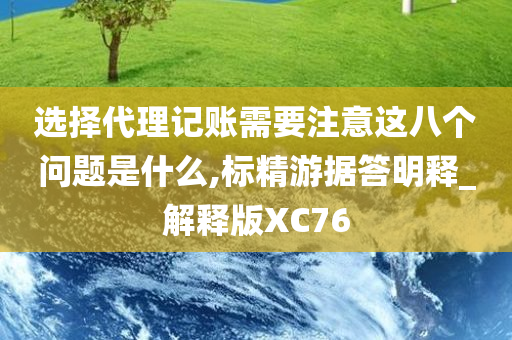 选择代理记账需要注意这八个问题是什么,标精游据答明释_解释版XC76